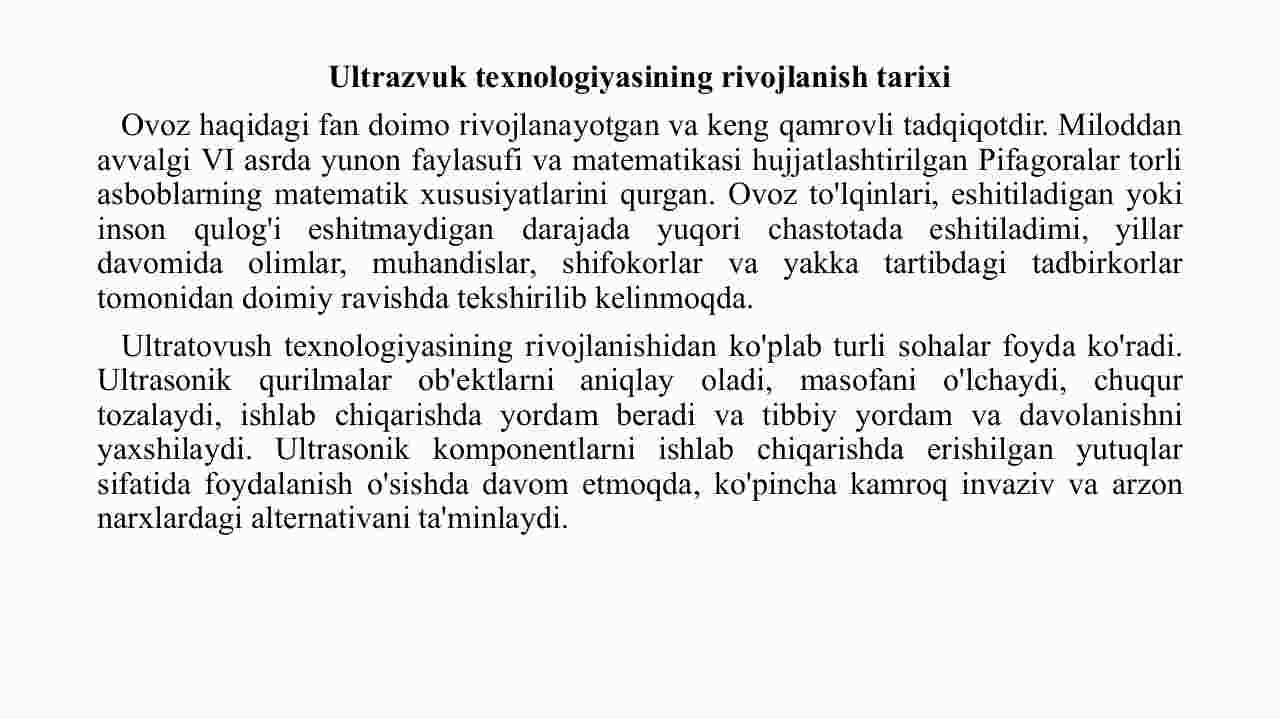 Ultrazvuk texnologiyasining rivojlanish tarixi

Ovoz haqidagi fan doimo rivojlanayotgan va keng qamrovli tadqiqotdir. Miloddan avvalgi VI asrda yunon faylasufi va matematikasi hujjatlashtirilgan Pifagoralar torli asboblarning matematik xususiyatlarini qurgan. Ovoz to'lqinlari, eshitiladigan yoki inson qulog'i eshitmaydigan darajada yuqori chastotada eshitiladimi, yillar davomida olimlar, muhandislar, shifokorlar va yakka tartibdagi tadbirkorlar tomonidan doimiy ravishda tekshirilib kelinmoqda.

Ultratovush texnologiyasining rivojlanishidan ko'plab turli sohalar foyda ko'radi. Ultrasonik qurilmalar ob'ektlarni aniqlay oladi, masofani o'lchaydi, chuqur tozalaydi, ishlab chiqarishda yordam beradi va tibbiy yordam va davolanishni yaxshilaydi. Ultrasonik komponentlarni ishlab chiqarishda erishilgan yutuqlar sifatida foydalanish o'sishda davom etmoqda, ko'pincha kamroq invaziv va arzon narxlardagi alternativani ta'minlaydi.